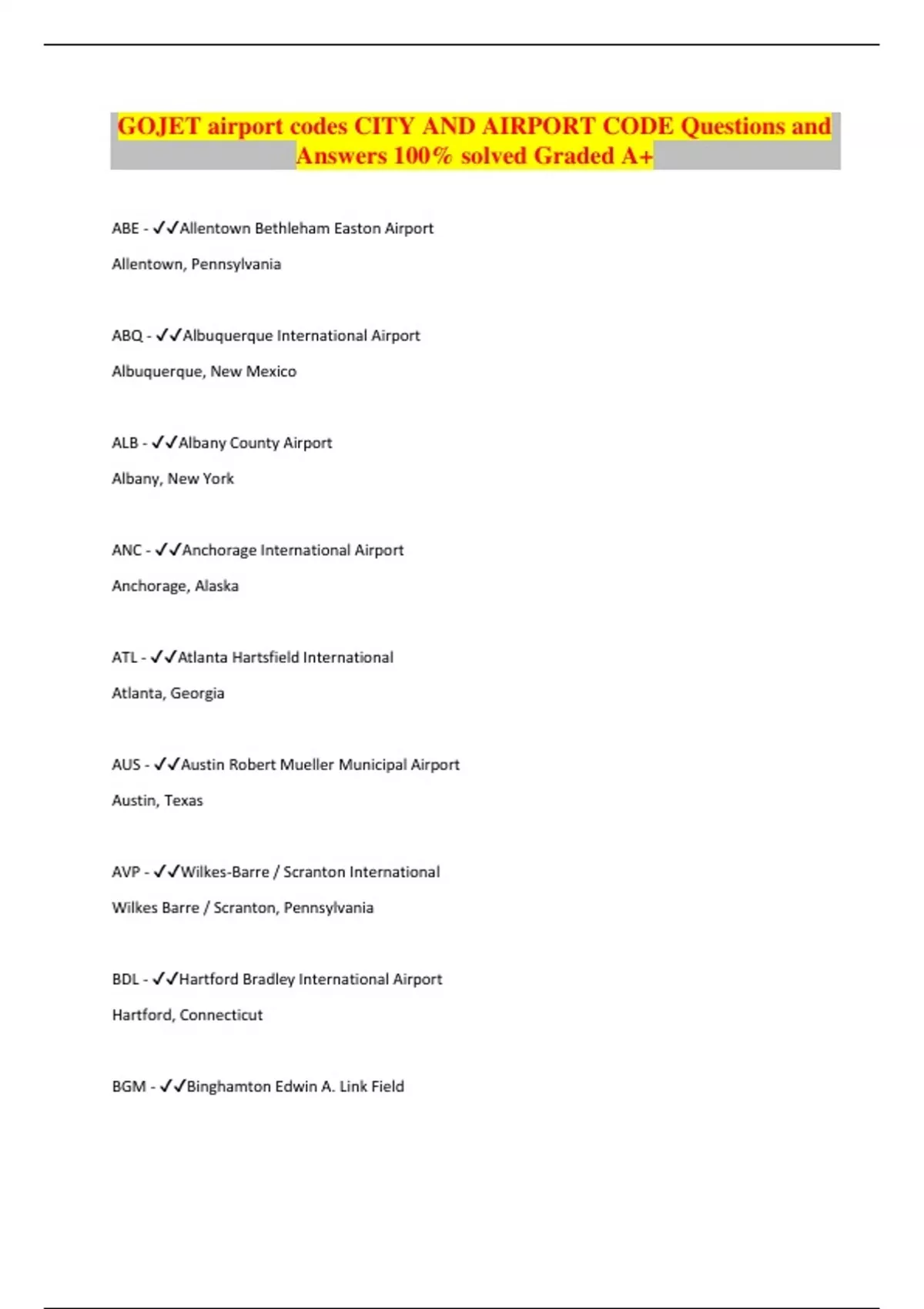 GOJET airport codes CITY AND AIRPORT CODE Questions and Answers 100% solved Graded A+

ABE - ✓✓Allentown Bethleham Easton Airport

Allentown, Pennsylvania

ABQ - ✓✓Albuquerque International Airport

Albuquerque, New Mexico

ALB - ✓✓Albany County Airport

Albany, New York

ANC - ✓✓Anchorage International Airport

Anchorage, Alaska

ATL - ✓✓Atlanta Hartsfield International

Atlanta, Georgia

AUS - ✓✓Austin Robert Mueller Municipal Airport

Austin, Texas

AVP - ✓✓Wilkes-Barre / Scranton International

Wilkes Barre / Scranton, Pennsylvania

BDL - ✓✓Hartford Bradley International Airport

Hartford, Connecticut

BGM - ✓✓Binghamton Edwin A. Link Field